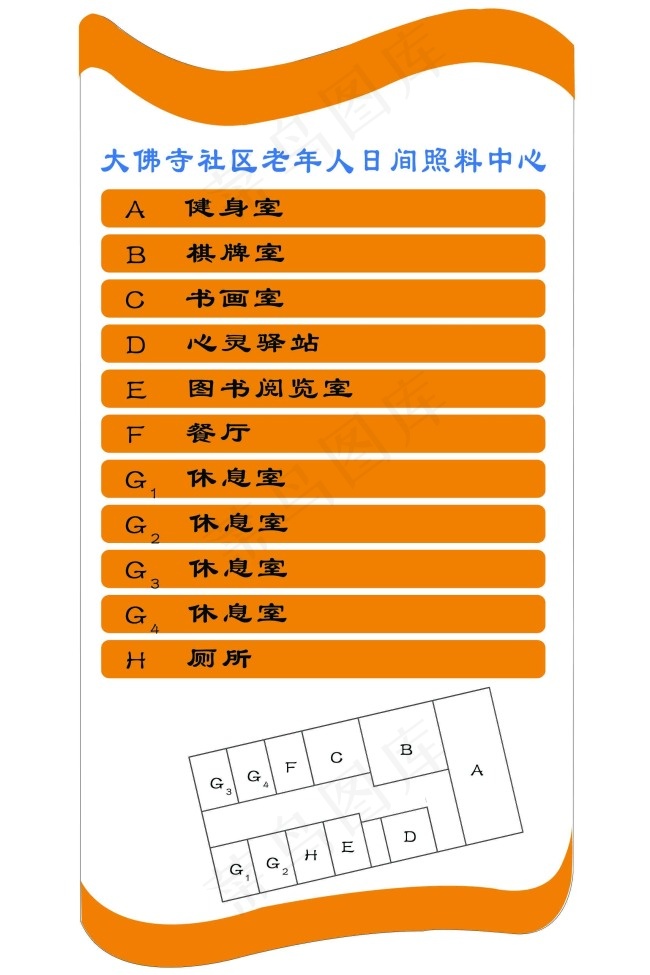 大佛寺社区老年人日间照料中心

A 健身室
B 棋牌室
C 书画室
D 心灵驿站
E 图书阅览室
F 餐厅
$G_1$ 休息室
$G_2$ 休息室
$G_3$ 休息室
$G_4$ 休息室
H 厕所

$G_3$ $G_4$ F C B A
$G_1$ $G_2$ H E D